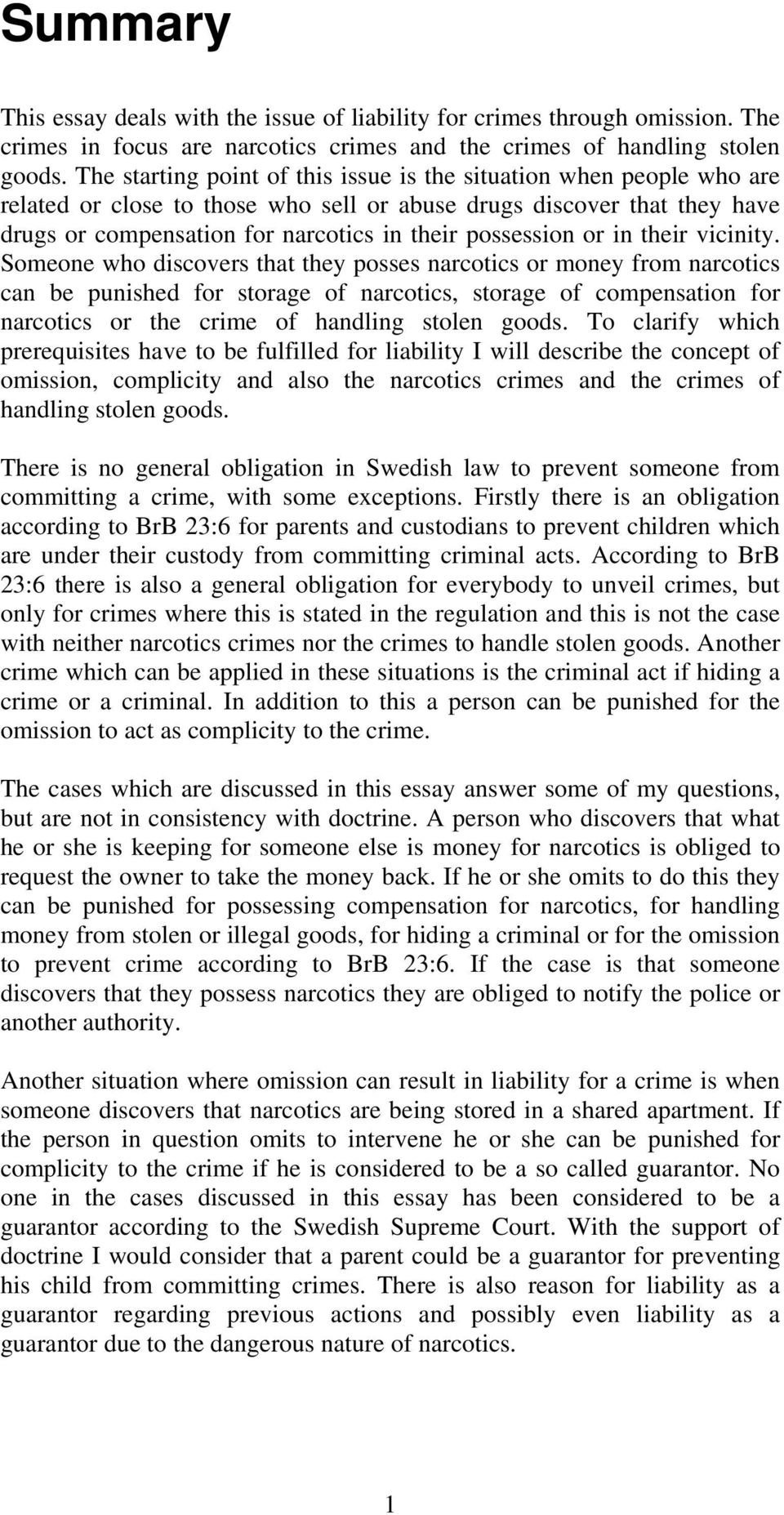 Summary

This essay deals with the issue of liability for crimes through omission. The crimes in focus are narcotics crimes and the crimes of handling stolen goods. The starting point of this issue is the situation when people who are related or close to those who sell or abuse drugs discover that they have drugs or compensation for narcotics in their possession or in their vicinity. Someone who discovers that they posses narcotics or money from narcotics can be punished for storage of narcotics, storage of compensation for narcotics or the crime of handling stolen goods. To clarify which prerequisites have to be fulfilled for liability I will describe the concept of omission, complicity and also the narcotics crimes and the crimes of handling stolen goods.

There is no general obligation in Swedish law to prevent someone from committing a crime, with some exceptions. Firstly there is an obligation according to BrB 23:6 for parents and custodians to prevent children which are under their custody from committing criminal acts. According to BrB 23:6 there is also a general obligation for everybody to unveil crimes, but only for crimes where this is stated in the regulation and this is not the case with neither narcotics crimes nor the crimes to handle stolen goods. Another crime which can be applied in these situations is the criminal act if hiding a crime or a criminal. In addition to this a person can be punished for the omission to act as complicity to the crime.

The cases which are discussed in this essay answer some of my questions, but are not in consistency with doctrine. A person who discovers that what he or she is keeping for someone else is money for narcotics is obliged to request the owner to take the money back. If he or she omits to do this they can be punished for possessing compensation for narcotics, for handling money from stolen or illegal goods, for hiding a criminal or for the omission to prevent crime according to BrB 23:6. If the case is that someone discovers that they possess narcotics they are obliged to notify the police or another authority.

Another situation where omission can result in liability for a crime is when someone discovers that narcotics are being stored in a shared apartment. If the person in question omits to intervene he or she can be punished for complicity to the crime if he is considered to be a so called guarantor. No one in the cases discussed in this essay has been considered to be a guarantor according to the Swedish Supreme Court. With the support of doctrine I would consider that a parent could be a guarantor for preventing his child from committing crimes. There is also reason for liability as a guarantor regarding previous actions and possibly even liability as a guarantor due to the dangerous nature of narcotics.

1